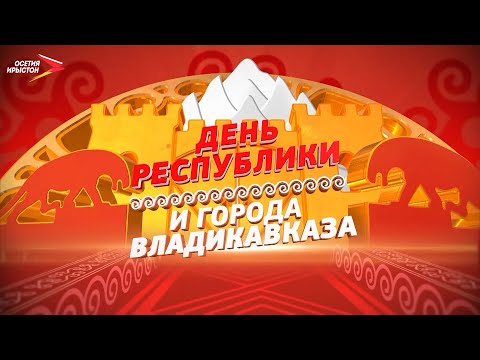 ОСЕТИЯ ИРЫСТОН

ДЕНЬ РЕСПУБЛИКИ

И ГОРОДА ВЛАДИКАВКАЗА